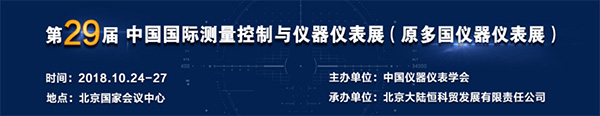 第29届 中国国际测量控制与仪器仪表展（原多国仪器仪表展）

时间：2018.10.24-27

地点：北京国家会议中心

主办单位：中国仪器仪表学会

承办单位：北京大陆恒科贸发展有限责任公司